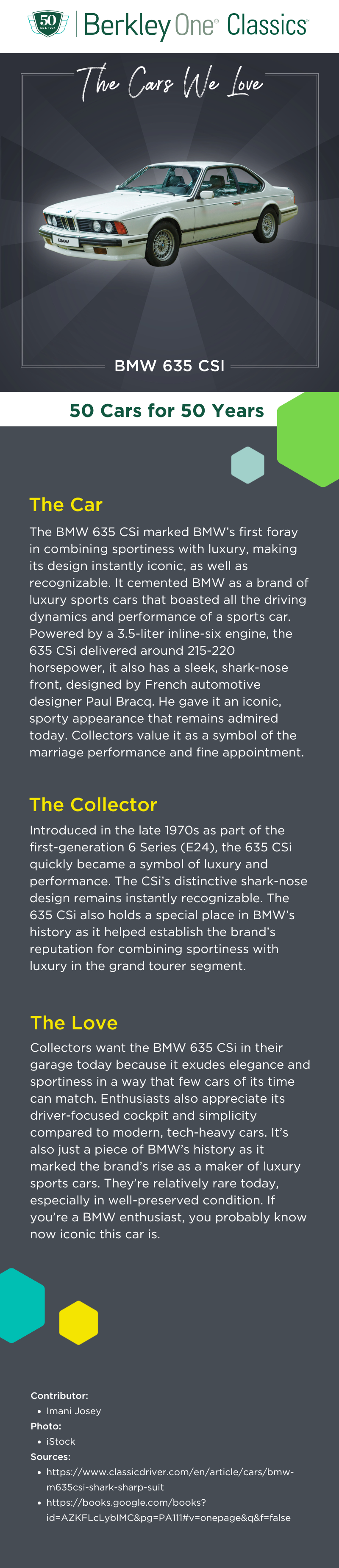 50
EST. 1974
Berkley One® Classics

The Cars We Love

BMW

BMW 635 CSI

50 Cars for 50 Years

The Car

The BMW 635 CSi marked BMW's first foray in combining sportiness with luxury, making its design instantly iconic, as well as recognizable. It cemented BMW as a brand of luxury sports cars that boasted all the driving dynamics and performance of a sports car. Powered by a 3.5-liter inline-six engine, the 635 CSi delivered around 215-220 horsepower, it also has a sleek, shark-nose front, designed by French automotive designer Paul Bracq. He gave it an iconic, sporty appearance that remains admired today. Collectors value it as a symbol of the marriage performance and fine appointment.

The Collector

Introduced in the late 1970s as part of the first-generation 6 Series (E24), the 635 CSi quickly became a symbol of luxury and performance. The CSi's distinctive shark-nose design remains instantly recognizable. The 635 CSi also holds a special place in BMW's history as it helped establish the brand's reputation for combining sportiness with luxury in the grand tourer segment.

The Love

Collectors want the BMW 635 CSi in their garage today because it exudes elegance and sportiness in a way that few cars of its time can match. Enthusiasts also appreciate its driver-focused cockpit and simplicity compared to modern, tech-heavy cars. It's also just a piece of BMW's history as it marked the brand's rise as a maker of luxury sports cars. They're relatively rare today, especially in well-preserved condition. If you're a BMW enthusiast, you probably know now iconic this car is.

Contributor:
• Imani Josey
Photo:
• iStock
Sources:
• https://www.classicdriver.com/en/article/cars/bmw-m635csi-shark-sharp-suit
• https://books.google.com/books?id=AZKFLcLybIMC&pg=PA111#v=onepage&q&f=false